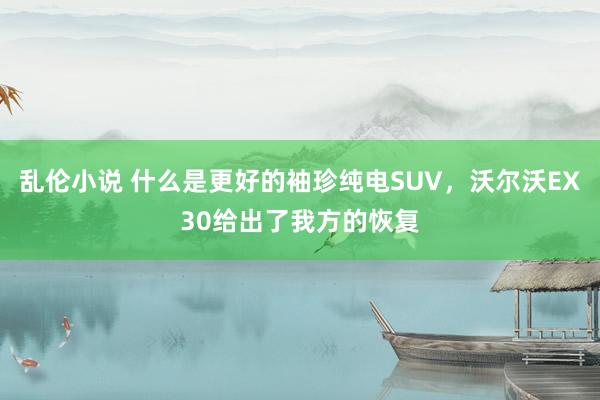 乱伦小说 什么是更好的袖珍纯电SUV，沃尔沃EX30给出了我方的恢复